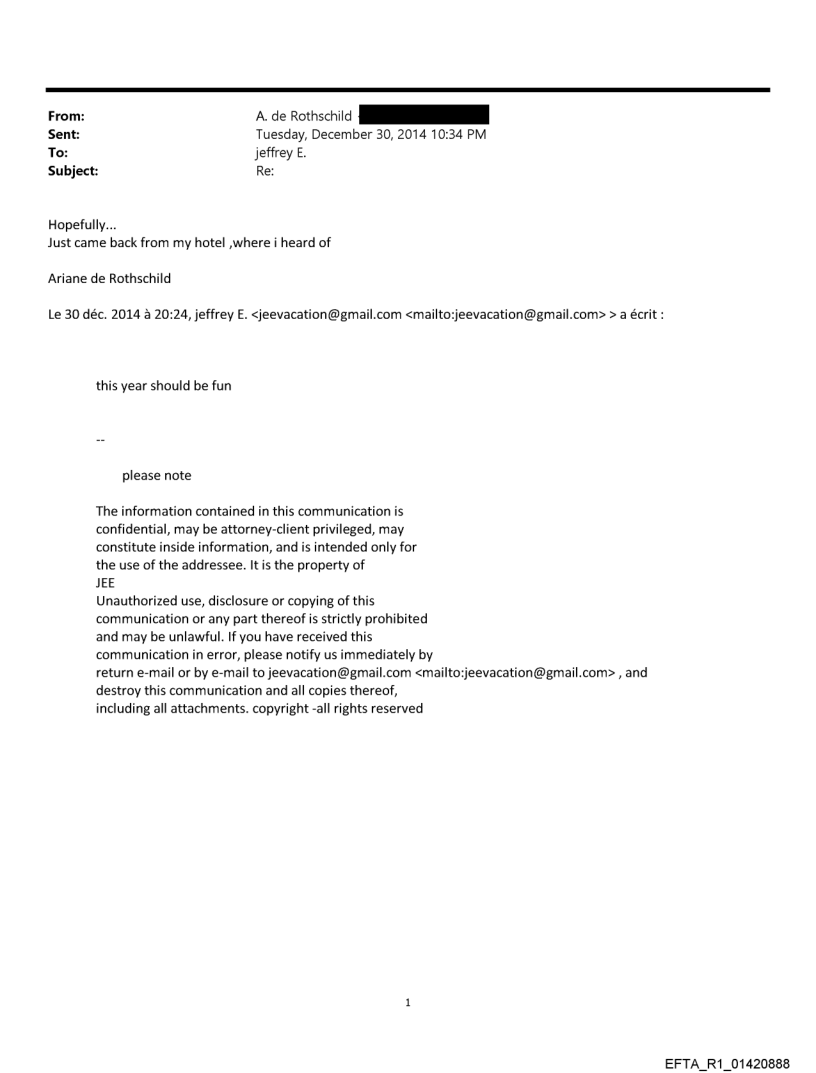 From: A. de Rothschild
Sent: Tuesday, December 30, 2014 10:34 PM
To: jeffrey E.
Subject: Re:

Hopefully...
Just came back from my hotel ,where i heard of

Ariane de Rothschild

Le 30 déc. 2014 à 20:24, jeffrey E. <jeevacation@gmail.com <mailto:jeevacation@gmail.com> > a écrit :

this year should be fun

--

please note

The information contained in this communication is confidential, may be attorney-client privileged, may constitute inside information, and is intended only for the use of the addressee. It is the property of JEE
Unauthorized use, disclosure or copying of this communication or any part thereof is strictly prohibited and may be unlawful. If you have received this communication in error, please notify us immediately by return e-mail or by e-mail to jeevacation@gmail.com <mailto:jeevacation@gmail.com> , and destroy this communication and all copies thereof, including all attachments. copyright -all rights reserved

1

EFTA_R1_01420888